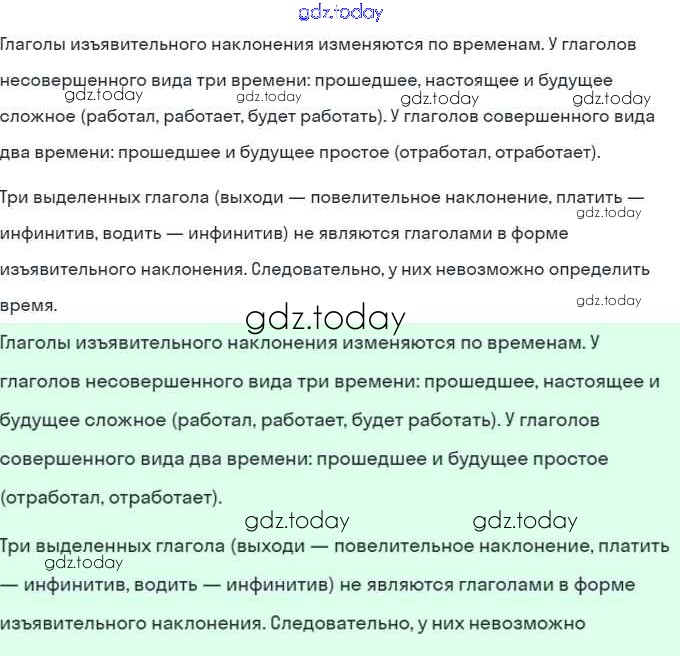 gdz.today

Глаголы изъявительного наклонения изменяются по временам. У глаголов несовершенного вида три времени: прошедшее, настоящее и будущее сложное (работал, работает, будет работать). У глаголов совершенного вида два времени: прошедшее и будущее простое (отработал, отработает).

gdz.today gdz.today gdz.today gdz.today

Три выделенных глагола (выходи — повелительное наклонение, платить — инфинитив, водить — инфинитив) не являются глаголами в форме изъявительного наклонения. Следовательно, у них невозможно определить время.

gdz.today gdz.today

gdz.today

Глаголы изъявительного наклонения изменяются по временам. У глаголов несовершенного вида три времени: прошедшее, настоящее и будущее сложное (работал, работает, будет работать). У глаголов совершенного вида два времени: прошедшее и будущее простое (отработал, отработает).

gdz.today gdz.today

Три выделенных глагола (выходи — повелительное наклонение, платить — инфинитив, водить — инфинитив) не являются глаголами в форме изъявительного наклонения. Следовательно, у них невозможно

gdz.today